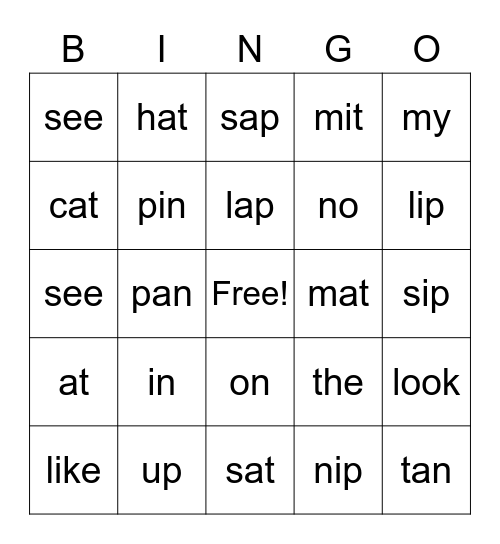 | B | I | N | G | O |
|---|---|---|---|---|
| see | hat | sap | mit | my |
| cat | pin | lap | no | lip |
| see | pan | Free! | mat | sip |
| at | in | on | the | look |
| like | up | sat | nip | tan |